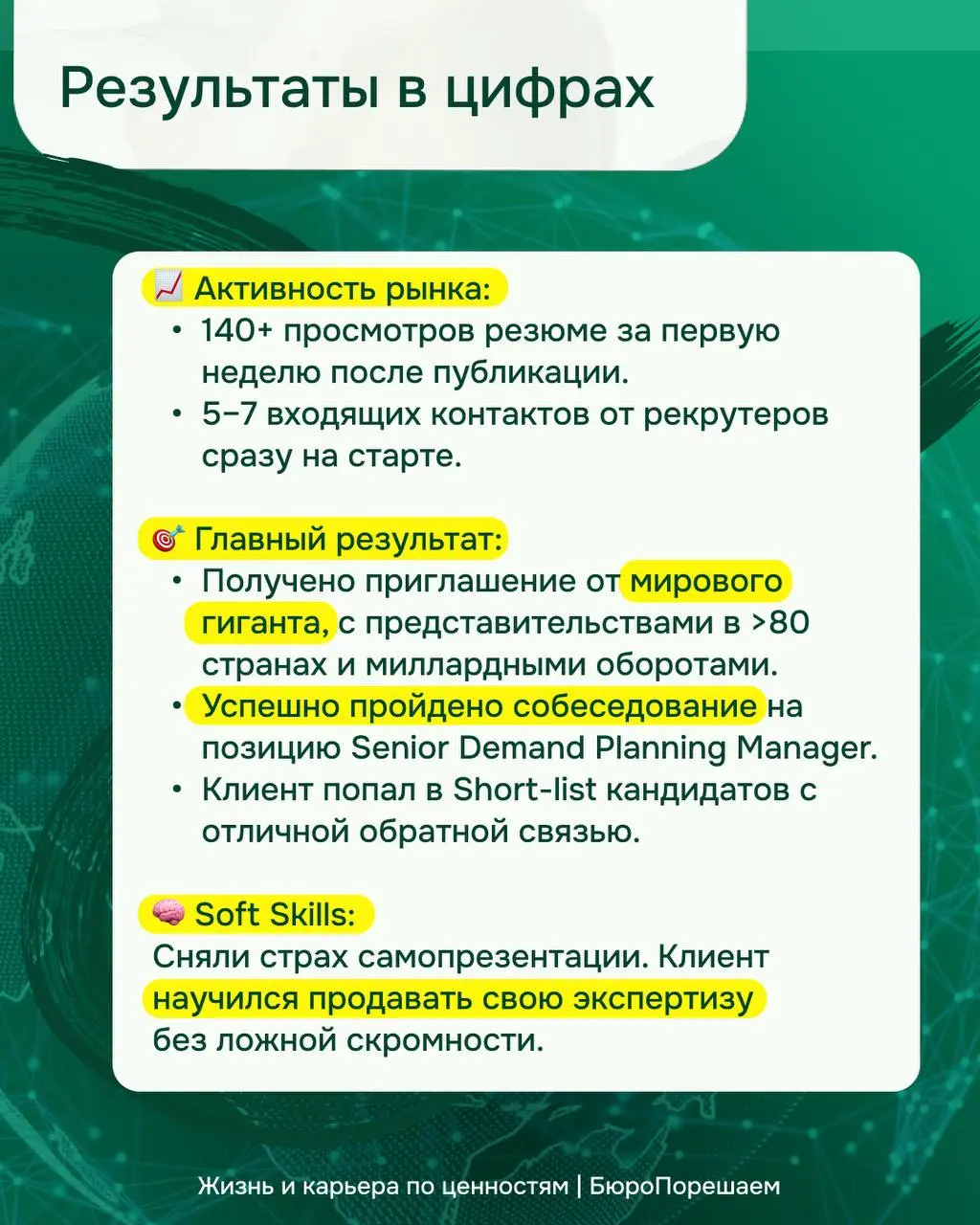 Результаты в цифрах

📈 Активность рынка:
• 140+ просмотров резюме за первую неделю после публикации.
• 5–7 входящих контактов от рекрутеров сразу на старте.

🎯 Главный результат:
• Получено приглашение от мирового гиганта, с представительствами в >80 странах и миллардными оборотами.
• Успешно пройдено собеседование на позицию Senior Demand Planning Manager.
• Клиент попал в Short-list кандидатов с отличной обратной связью.

🧠 Soft Skills:
Сняли страх самопрезентации. Клиент научился продавать свою экспертизу без ложной скромности.

Жизнь и карьера по ценностям | БюроПорешаем